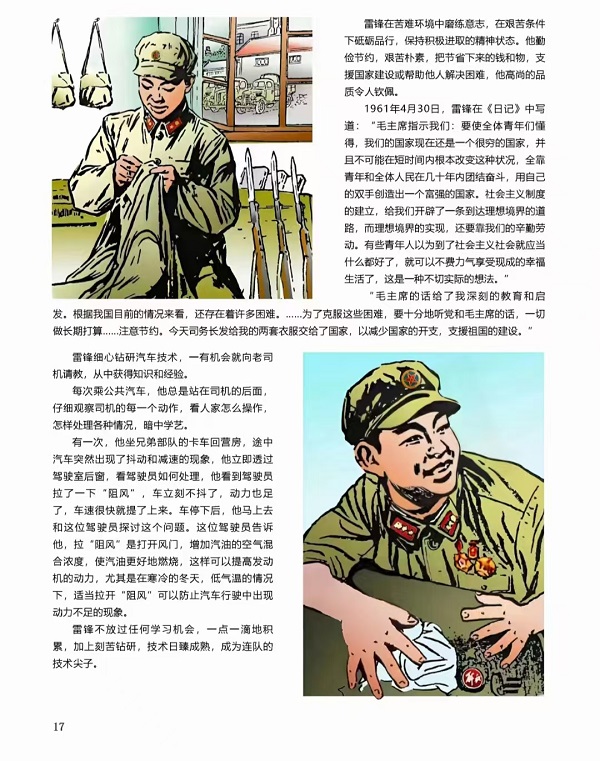 雷锋在苦难环境中磨练意志，在艰苦条件下砥砺品行，保持积极进取的精神状态。他勤俭节约，艰苦朴素，把节省下来的钱和物，支援国家建设或帮助他人解决困难，他高尚的品质令人钦佩。

1961年4月30日，雷锋在《日记》中写道：“毛主席指示我们：要使全体青年们懂得，我们的国家现在还是一个很穷的国家，并且不可能在短时间内根本改变这种状况，全靠青年和全体人民在几十年内团结奋斗，用自己的双手创造出一个富强的国家。社会主义制度的建立，给我们开辟了一条到达理想境界的道路，而理想境界的实现，还要靠我们的辛勤劳动。有些青年人以为到了社会主义社会就应当什么都好了，就可以不费力气享受现成的幸福生活了，这是一种不切实际的想法。”

“毛主席的话给了我深刻的教育和启发。根据我国目前的情况来看，还存在着许多困难。……为了克服这些困难，要十分地听党和毛主席的话，一切做长期打算……注意节约。今天司务长发给我的两套衣服交给了国家，以减少国家的开支，支援祖国的建设。”

雷锋细心钻研汽车技术，一有机会就向老司机请教，从中获得知识和经验。

每次乘公共汽车，他总是站在司机的后面，仔细观察司机的每一个动作，看人家怎么操作，怎样处理各种情况，暗中学艺。

有一次，他坐兄弟部队的卡车回营房，途中汽车突然出现了抖动和减速的现象，他立即透过驾驶室后窗，看驾驶员如何处理，他看到驾驶员拉了一下“阻风”，车立刻不抖了，动力也足了，车速很快就提了上来。车停下后，他马上去和这位驾驶员探讨这个问题。这位驾驶员告诉他，拉“阻风”是打开风门，增加汽油的空气混合浓度，使汽油更好地燃烧，这样可以提高发动机的动力，尤其是在寒冷的冬天，低气温的情况下，适当拉开“阻风”可以防止汽车行驶中出现动力不足的现象。

雷锋不放过任何学习机会，一点一滴地积累，加上刻苦钻研，技术日臻成熟，成为连队的技术尖子。

17